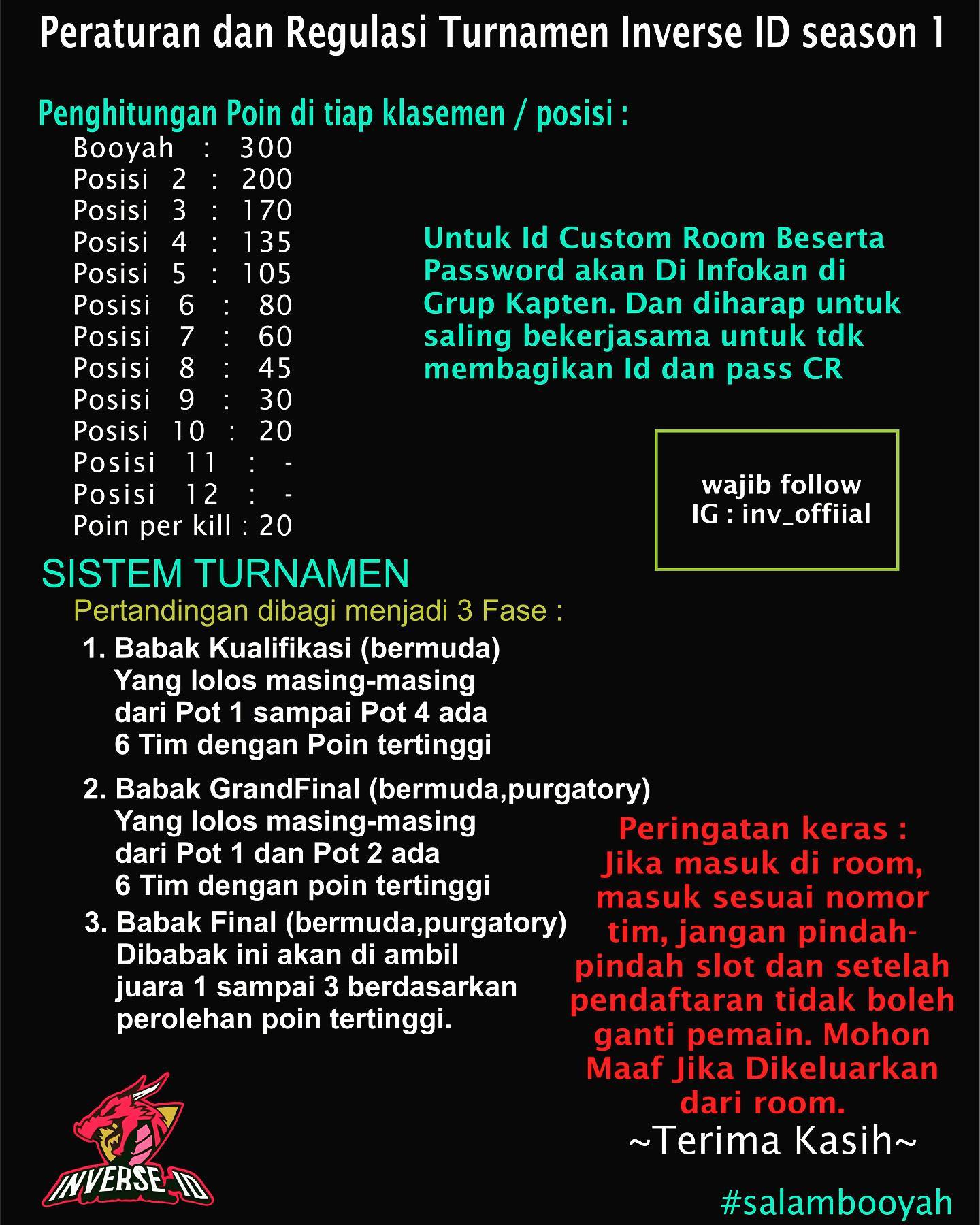 Peraturan dan Regulasi Turnamen Inverse ID season 1

Penghitungan Poin di tiap klasemen / posisi :

Booyah : 300
Posisi 2 : 200
Posisi 3 : 170
Posisi 4 : 135
Posisi 5 : 105
Posisi 6 : 80
Posisi 7 : 60
Posisi 8 : 45
Posisi 9 : 30
Posisi 10 : 20
Posisi 11 : -
Posisi 12 : -
Poin per kill : 20

Untuk Id Custom Room Beserta Password akan Di Infokan di Grup Kapten. Dan diharap untuk saling bekerjasama untuk tdk membagikan Id dan pass CR

wajib follow
IG : inv_offiial

SISTEM TURNAMEN
Pertandingan dibagi menjadi 3 Fase :
1. Babak Kualifikasi (bermuda) Yang lolos masing-masing dari Pot 1 sampai Pot 4 ada 6 Tim dengan Poin tertinggi
2. Babak GrandFinal (bermuda,purgatory) Yang lolos masing-masing dari Pot 1 dan Pot 2 ada 6 Tim dengan poin tertinggi
3. Babak Final (bermuda,purgatory) Dibabak ini akan di ambil juara 1 sampai 3 berdasarkan perolehan poin tertinggi.

Peringatan keras : Jika masuk di room, masuk sesuai nomor tim, jangan pindah-pindah slot dan setelah pendaftaran tidak boleh ganti pemain. Mohon Maaf Jika Dikeluarkan dari room.

~Terima Kasih~

INVERSE ID

#salambooyah